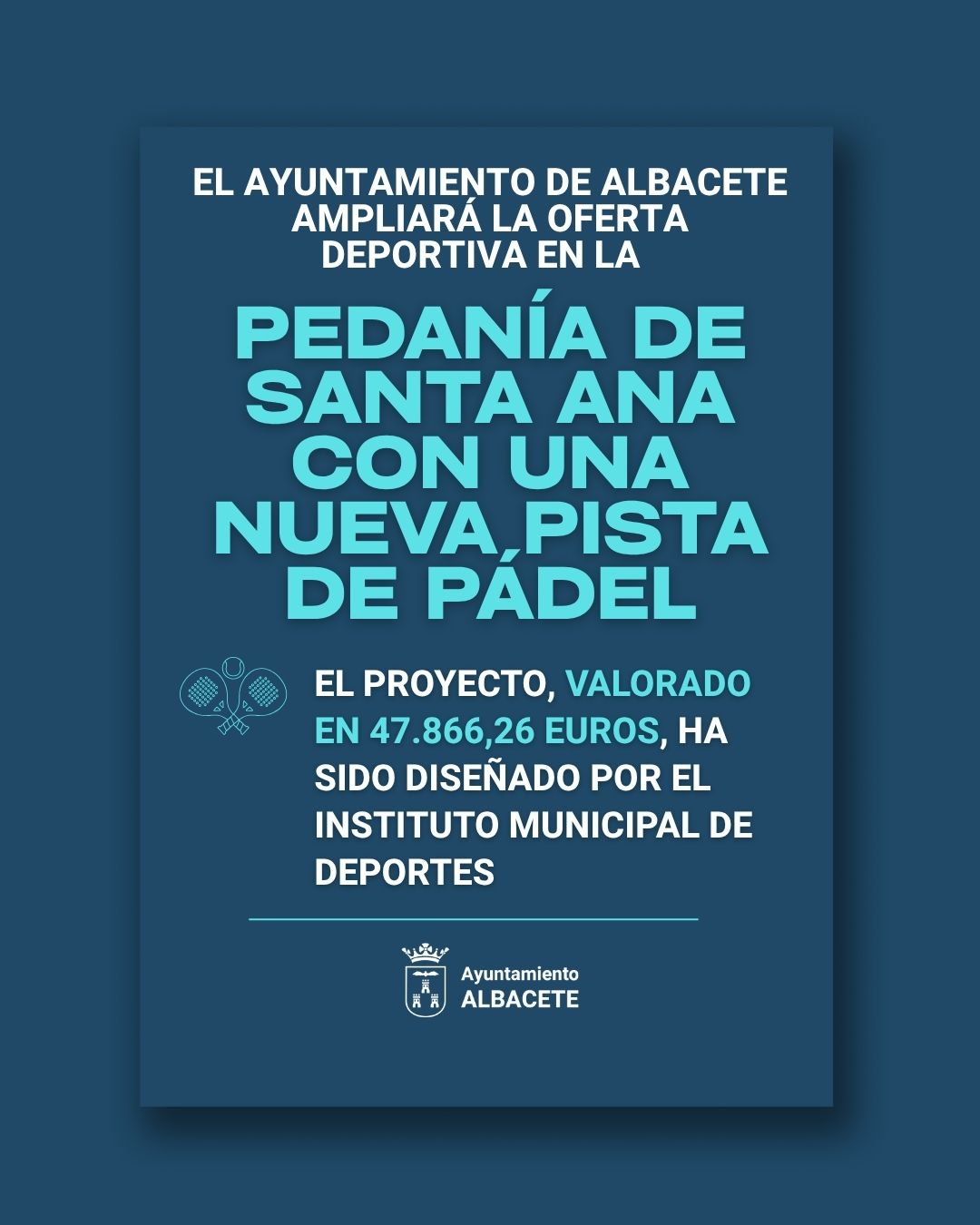 EL AYUNTAMIENTO DE ALBACETE AMPLIARÁ LA OFERTA DEPORTIVA EN LA

PEDANÍA DE SANTA ANA CON UNA NUEVA PISTA DE PÁDEL

EL PROYECTO, VALORADO EN 47.866,26 EUROS, HA SIDO DISEÑADO POR EL INSTITUTO MUNICIPAL DE DEPORTES

Ayuntamiento
ALBACETE